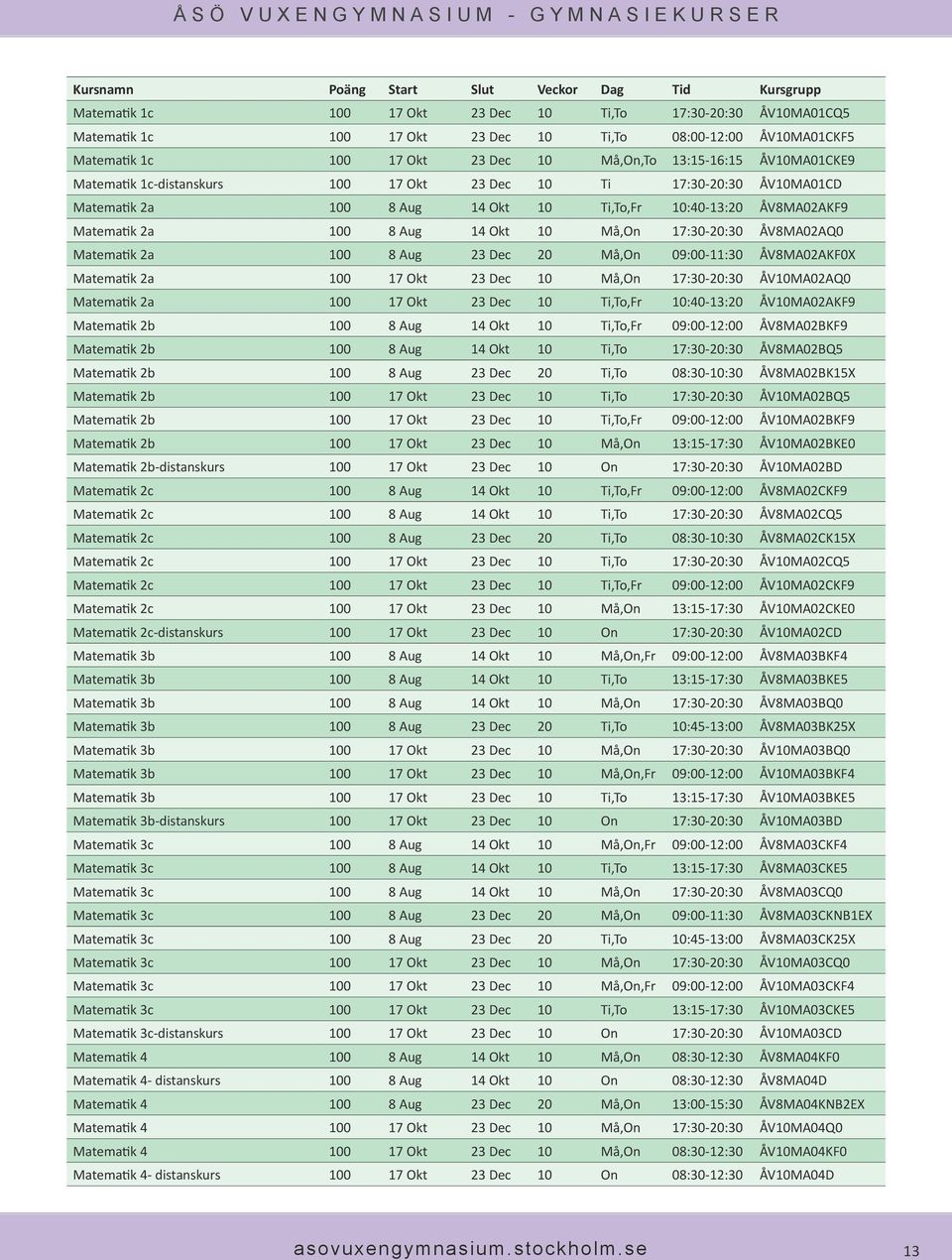 ÅSÖ VUXENGYMNASIUM - GYMNASIEKURSER

| Kursnamn | Poäng | Start | Slut | Veckor | Dag | Tid | Kursgrupp |
|---|---|---|---|---|---|---|---|
| Matematik 1c | 100 | 17 Okt | 23 Dec | 10 | Ti,To | 17:30-20:30 | ÅV10MA01CQ5 |
| Matematik 1c | 100 | 17 Okt | 23 Dec | 10 | Ti,To | 08:00-12:00 | ÅV10MA01CKF5 |
| Matematik 1c | 100 | 17 Okt | 23 Dec | 10 | Må,On,To | 13:15-16:15 | ÅV10MA01CKE9 |
| Matematik 1c-distanskurs | 100 | 17 Okt | 23 Dec | 10 | Ti | 17:30-20:30 | ÅV10MA01CD |
| Matematik 2a | 100 | 8 Aug | 14 Okt | 10 | Ti,To,Fr | 10:40-13:20 | ÅV8MA02AKF9 |
| Matematik 2a | 100 | 8 Aug | 14 Okt | 10 | Må,On | 17:30-20:30 | ÅV8MA02AQ0 |
| Matematik 2a | 100 | 8 Aug | 23 Dec | 20 | Må,On | 09:00-11:30 | ÅV8MA02AKF0X |
| Matematik 2a | 100 | 17 Okt | 23 Dec | 10 | Må,On | 17:30-20:30 | ÅV10MA02AQ0 |
| Matematik 2a | 100 | 17 Okt | 23 Dec | 10 | Ti,To,Fr | 10:40-13:20 | ÅV10MA02AKF9 |
| Matematik 2b | 100 | 8 Aug | 14 Okt | 10 | Ti,To,Fr | 09:00-12:00 | ÅV8MA02BKF9 |
| Matematik 2b | 100 | 8 Aug | 14 Okt | 10 | Ti,To | 17:30-20:30 | ÅV8MA02BQ5 |
| Matematik 2b | 100 | 8 Aug | 23 Dec | 20 | Ti,To | 08:30-10:30 | ÅV8MA02BK15X |
| Matematik 2b | 100 | 17 Okt | 23 Dec | 10 | Ti,To | 17:30-20:30 | ÅV10MA02BQ5 |
| Matematik 2b | 100 | 17 Okt | 23 Dec | 10 | Ti,To,Fr | 09:00-12:00 | ÅV10MA02BKF9 |
| Matematik 2b | 100 | 17 Okt | 23 Dec | 10 | Må,On | 13:15-17:30 | ÅV10MA02BKE0 |
| Matematik 2b-distanskurs | 100 | 17 Okt | 23 Dec | 10 | On | 17:30-20:30 | ÅV10MA02BD |
| Matematik 2c | 100 | 8 Aug | 14 Okt | 10 | Ti,To,Fr | 09:00-12:00 | ÅV8MA02CKF9 |
| Matematik 2c | 100 | 8 Aug | 14 Okt | 10 | Ti,To | 17:30-20:30 | ÅV8MA02CQ5 |
| Matematik 2c | 100 | 8 Aug | 23 Dec | 20 | Ti,To | 08:30-10:30 | ÅV8MA02CK15X |
| Matematik 2c | 100 | 17 Okt | 23 Dec | 10 | Ti,To | 17:30-20:30 | ÅV10MA02CQ5 |
| Matematik 2c | 100 | 17 Okt | 23 Dec | 10 | Ti,To,Fr | 09:00-12:00 | ÅV10MA02CKF9 |
| Matematik 2c | 100 | 17 Okt | 23 Dec | 10 | Må,On | 13:15-17:30 | ÅV10MA02CKE0 |
| Matematik 2c-distanskurs | 100 | 17 Okt | 23 Dec | 10 | On | 17:30-20:30 | ÅV10MA02CD |
| Matematik 3b | 100 | 8 Aug | 14 Okt | 10 | Må,On,Fr | 09:00-12:00 | ÅV8MA03BKF4 |
| Matematik 3b | 100 | 8 Aug | 14 Okt | 10 | Ti,To | 13:15-17:30 | ÅV8MA03BKE5 |
| Matematik 3b | 100 | 8 Aug | 14 Okt | 10 | Må,On | 17:30-20:30 | ÅV8MA03BQ0 |
| Matematik 3b | 100 | 8 Aug | 23 Dec | 20 | Ti,To | 10:45-13:00 | ÅV8MA03BK25X |
| Matematik 3b | 100 | 17 Okt | 23 Dec | 10 | Må,On | 17:30-20:30 | ÅV10MA03BQ0 |
| Matematik 3b | 100 | 17 Okt | 23 Dec | 10 | Må,On,Fr | 09:00-12:00 | ÅV10MA03BKF4 |
| Matematik 3b | 100 | 17 Okt | 23 Dec | 10 | Ti,To | 13:15-17:30 | ÅV10MA03BKE5 |
| Matematik 3b-distanskurs | 100 | 17 Okt | 23 Dec | 10 | On | 17:30-20:30 | ÅV10MA03BD |
| Matematik 3c | 100 | 8 Aug | 14 Okt | 10 | Må,On,Fr | 09:00-12:00 | ÅV8MA03CKF4 |
| Matematik 3c | 100 | 8 Aug | 14 Okt | 10 | Ti,To | 13:15-17:30 | ÅV8MA03CKE5 |
| Matematik 3c | 100 | 8 Aug | 14 Okt | 10 | Må,On | 17:30-20:30 | ÅV8MA03CQ0 |
| Matematik 3c | 100 | 8 Aug | 23 Dec | 20 | Må,On | 09:00-11:30 | ÅV8MA03CKNB1EX |
| Matematik 3c | 100 | 8 Aug | 23 Dec | 20 | Ti,To | 10:45-13:00 | ÅV8MA03CK25X |
| Matematik 3c | 100 | 17 Okt | 23 Dec | 10 | Må,On | 17:30-20:30 | ÅV10MA03CQ0 |
| Matematik 3c | 100 | 17 Okt | 23 Dec | 10 | Må,On,Fr | 09:00-12:00 | ÅV10MA03CKF4 |
| Matematik 3c | 100 | 17 Okt | 23 Dec | 10 | Ti,To | 13:15-17:30 | ÅV10MA03CKE5 |
| Matematik 3c-distanskurs | 100 | 17 Okt | 23 Dec | 10 | On | 17:30-20:30 | ÅV10MA03CD |
| Matematik 4 | 100 | 8 Aug | 14 Okt | 10 | Må,On | 08:30-12:30 | ÅV8MA04KF0 |
| Matematik 4- distanskurs | 100 | 8 Aug | 14 Okt | 10 | On | 08:30-12:30 | ÅV8MA04D |
| Matematik 4 | 100 | 8 Aug | 23 Dec | 20 | Må,On | 13:00-15:30 | ÅV8MA04KNB2EX |
| Matematik 4 | 100 | 17 Okt | 23 Dec | 10 | Må,On | 17:30-20:30 | ÅV10MA04Q0 |
| Matematik 4 | 100 | 17 Okt | 23 Dec | 10 | Må,On | 08:30-12:30 | ÅV10MA04KF0 |
| Matematik 4- distanskurs | 100 | 17 Okt | 23 Dec | 10 | On | 08:30-12:30 | ÅV10MA04D |

asovuxengymnasium.stockholm.se 13